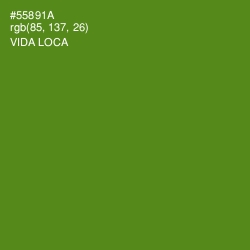 #55891A
rgb(85, 137, 26)
VIDA LOCA